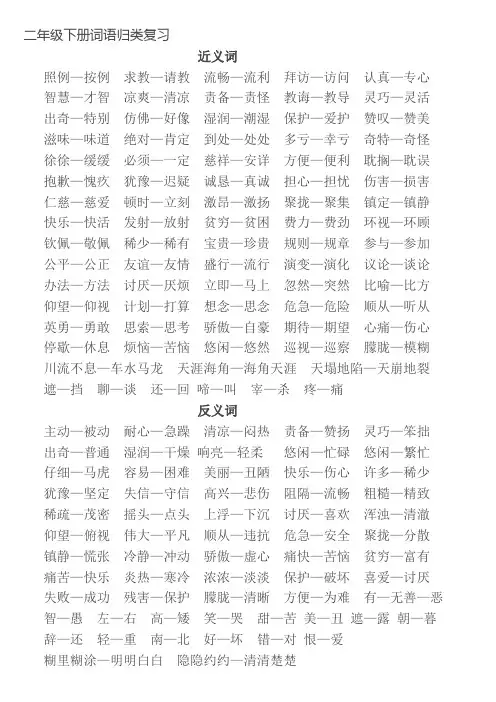 二年级下册词语归类复习

近义词

照例—按例 求教—请教 流畅—流利 拜访—访问 认真—专心
智慧—才智 凉爽—清凉 责备—责怪 教诲—教导 灵巧—灵活
出奇—特别 仿佛—好像 湿润—潮湿 保护—爱护 赞叹—赞美
滋味—味道 绝对—肯定 到处—处处 多亏—幸亏 奇特—奇怪
徐徐—缓缓 必须—一定 慈祥—安详 方便—便利 耽搁—耽误
抱歉—愧疚 犹豫—迟疑 诚恳—真诚 担心—担忧 伤害—损害
仁慈—慈爱 顿时—立刻 激昂—激扬 聚拢—聚集 镇定—镇静
快乐—快活 发射—放射 贫穷—贫困 费力—费劲 环视—环顾
钦佩—敬佩 稀少—稀有 宝贵—珍贵 规则—规章 参与—参加
公平—公正 友谊—友情 盛行—流行 演变—演化 议论—谈论
办法—方法 讨厌—厌烦 立即—马上 忽然—突然 比喻—比方
仰望—仰视 计划—打算 想念—思念 危急—危险 顺从—听从
英勇—勇敢 思索—思考 骄傲—自豪 期待—期望 心痛—伤心
停歇—休息 烦恼—苦恼 悠闲—悠然 巡视—巡察 朦胧—模糊
川流不息—车水马龙 天涯海角—海角天涯 天塌地陷—天崩地裂
遮—挡 聊—谈 还—回 啼—叫 宰—杀 疼—痛

反义词

主动—被动 耐心—急躁 清凉—闷热 责备—赞扬 灵巧—笨拙
出奇—普通 湿润—干燥 响亮—轻柔 悠闲—忙碌 悠闲—繁忙
仔细—马虎 容易—困难 美丽—丑陋 快乐—伤心 许多—稀少
犹豫—坚定 失信—守信 高兴—悲伤 阻隔—流畅 粗糙—精致
稀疏—茂密 摇头—点头 上浮—下沉 讨厌—喜欢 浑浊—清澈
仰望—俯视 伟大—平凡 顺从—违抗 危急—安全 聚拢—分散
镇静—慌张 冷静—冲动 骄傲—虚心 痛快—苦恼 贫穷—富有
痛苦—快乐 炎热—寒冷 浓浓—淡淡 保护—破坏 喜爱—讨厌
失败—成功 残害—保护 朦胧—清晰 方便—为难 有—无善—恶
智—愚 左—右 高—矮 笑—哭 甜—苦 美—丑 遮—露 朝—暮
辞—还 轻—重 南—北 好—坏 错—对 恨—爱
糊里糊涂—明明白白 隐隐约约—清清楚楚